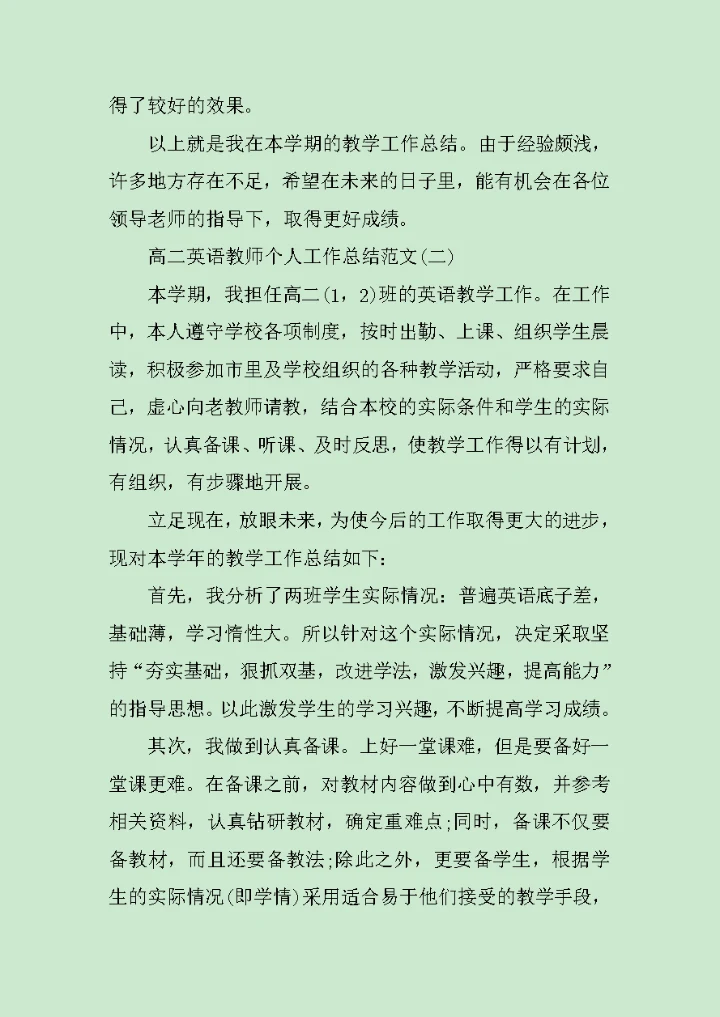 得了较好的效果。

以上就是我在本学期的教学工作总结。由于经验颇浅，许多地方存在不足，希望在未来的日子里，能有机会在各位领导老师的指导下，取得更好成绩。

高二英语教师个人工作总结范文(二)

本学期，我担任高二(1，2)班的英语教学工作。在工作中，本人遵守学校各项制度，按时出勤、上课、组织学生晨读，积极参加市里及学校组织的各种教学活动，严格要求自己，虚心向老教师请教，结合本校的实际条件和学生的实际情况，认真备课、听课、及时反思，使教学工作得以有计划，有组织，有步骤地开展。

立足现在，放眼未来，为使今后的工作取得更大的进步，现对本学年的教学工作总结如下：

首先，我分析了两班学生实际情况：普遍英语底子差，基础薄，学习惰性大。所以针对这个实际情况，决定采取坚持“夯实基础，狠抓双基，改进学法，激发兴趣，提高能力”的指导思想。以此激发学生的学习兴趣，不断提高学习成绩。

其次，我做到认真备课。上好一堂课难，但是要备好一堂课更难。在备课之前，对教材内容做到心中有数，并参考相关资料，认真钻研教材，确定重难点;同时，备课不仅要备教材，而且还要备教法;除此之外，更要备学生，根据学生的实际情况(即学情)采用适合易于他们接受的教学手段，